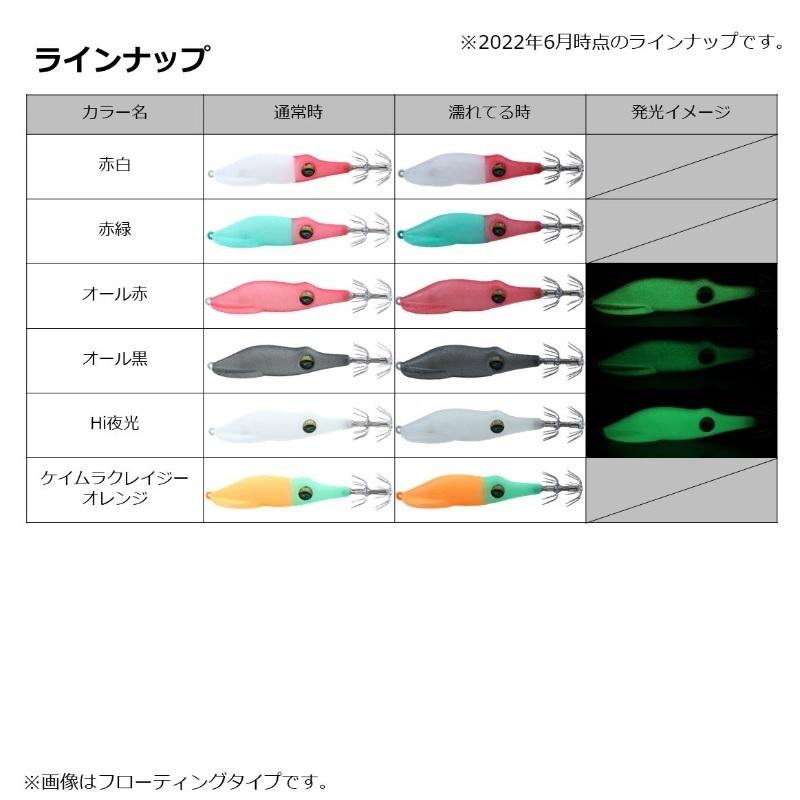 ラインナップ

※2022年6月時点のラインナップです。

| カラー名 | 通常時 | 濡れてる時 | 発光イメージ |
|---|---|---|---|
| 赤白 | | | |
| 赤緑 | | | |
| オール赤 | | | |
| オール黒 | | | |
| Hi夜光 | | | |
| ケイムラクレイジーオレンジ | | | |

※画像はフローティングタイプです。